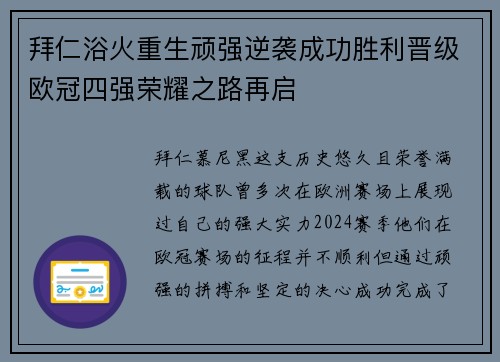 拜仁浴火重生顽强逆袭成功胜利晋级欧冠四强荣耀之路再启

拜仁慕尼黑这支历史悠久且荣誉满载的球队曾多次在欧洲赛场上展现过自己的强大实力2024赛季他们在欧冠赛场的征程并不顺利但通过顽强的拼搏和坚定的决心成功完成了